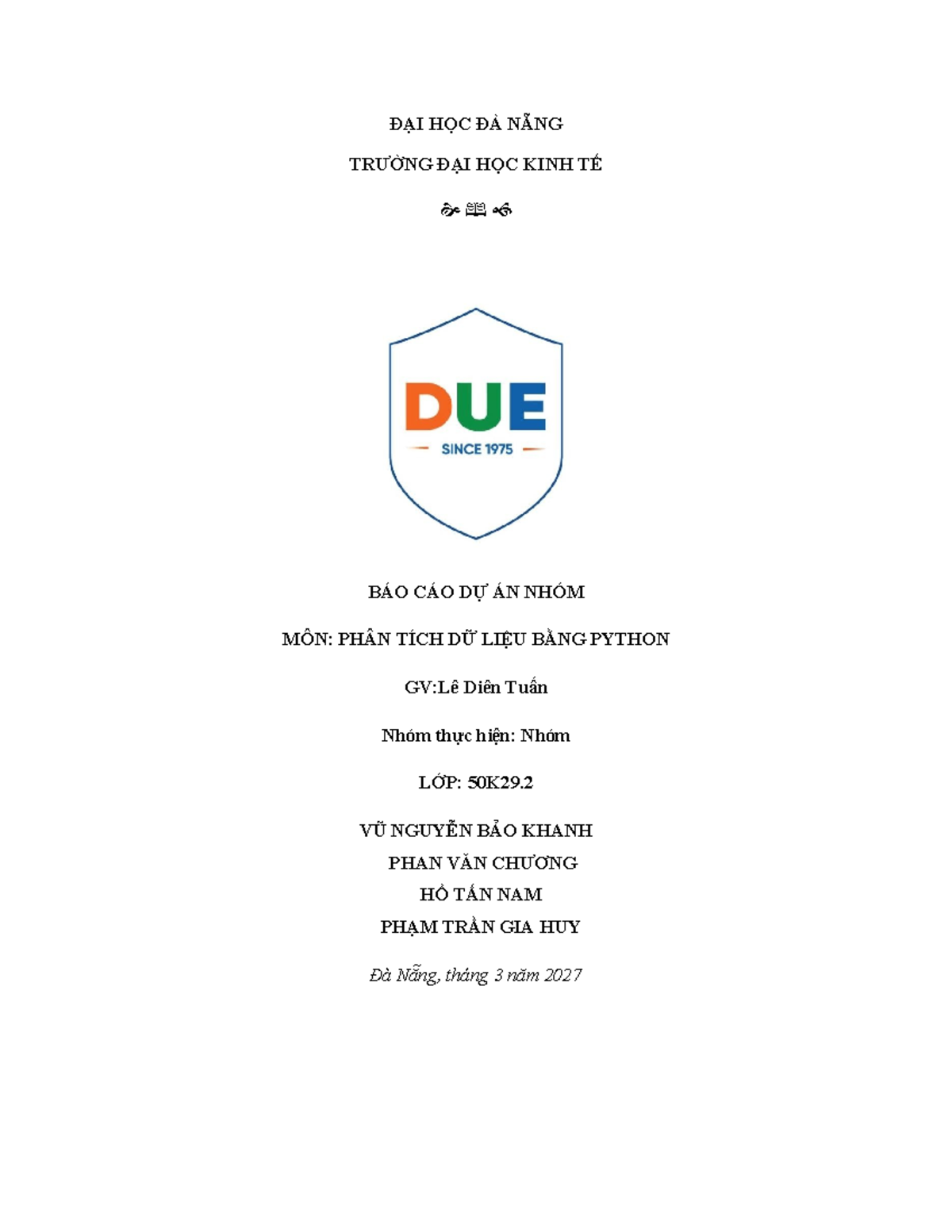 ĐẠI HỌC ĐÀ NẴNG

TRƯỜNG ĐẠI HỌC KINH TẾ

DUE

SINCE 1975

BÁO CÁO DỰ ÁN NHÓM

MÔN: PHÂN TÍCH DỮ LIỆU BẰNG PYTHON

GV:Lê Diên Tuấn

Nhóm thực hiện: Nhóm

LỚP: 50K29.2

VŨ NGUYỄN BẢO KHANH
PHAN VĂN CHƯƠNG
HỒ TẤN NAM
PHẠM TRẦN GIA HUY

Đà Nẵng, tháng 3 năm 2027